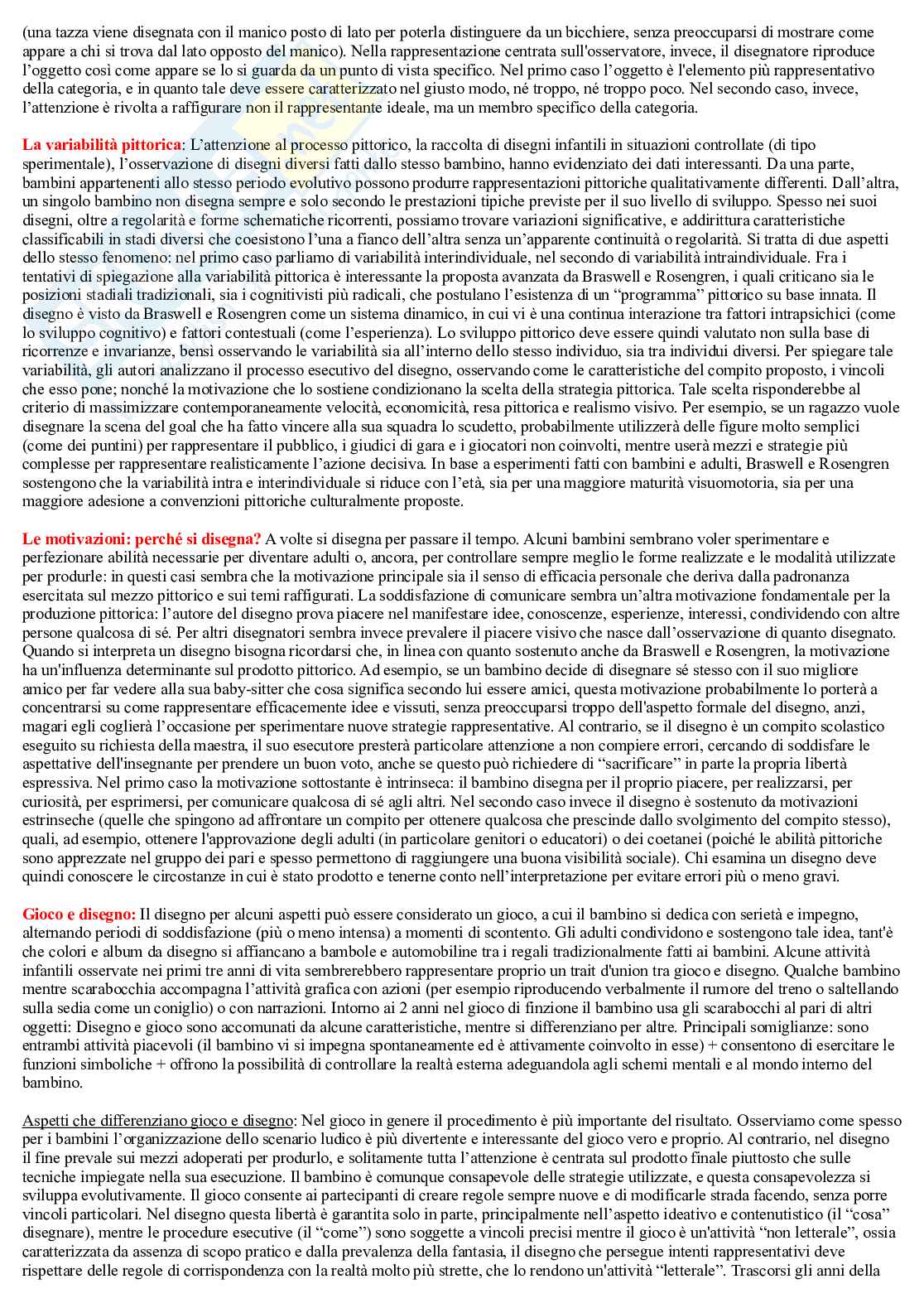 (una tazza viene disegnata con il manico posto di lato per poterla distinguere da un bicchiere, senza preoccuparsi di mostrare come appare a chi si trova dal lato opposto del manico). Nella rappresentazione centrata sull'osservatore, invece, il disegnatore riproduce l'oggetto così come appare se lo si guarda da un punto di vista specifico. Nel primo caso l'oggetto è l'elemento più rappresentativo della categoria, e in quanto tale deve essere caratterizzato nel giusto modo, né troppo, né troppo poco. Nel secondo caso, invece, l'attenzione è rivolta a raffigurare non il rappresentante ideale, ma un membro specifico della categoria.

La variabilità pittorica: L'attenzione al processo pittorico, la raccolta di disegni infantili in situazioni controllate (di tipo sperimentale), l'osservazione di disegni diversi fatti dallo stesso bambino, hanno evidenziato dei dati interessanti. Da una parte, bambini appartenenti allo stesso periodo evolutivo possono produrre rappresentazioni pittoriche qualitativamente differenti. Dall'altra, un singolo bambino non disegna sempre e solo secondo le prestazioni tipiche previste per il suo livello di sviluppo. Spesso nei suoi disegni, oltre a regolarità e forme schematiche ricorrenti, possiamo trovare variazioni significative, e addirittura caratteristiche classificabili in stadi diversi che coesistono l'una a fianco dell'altra senza un'apparente continuità o regolarità. Si tratta di due aspetti dello stesso fenomeno: nel primo caso parliamo di variabilità interindividuale, nel secondo di variabilità intraindividuale. Fra i tentativi di spiegazione alla variabilità pittorica è interessante la proposta avanzata da Braswell e Rosengren, i quali criticano sia le posizioni stadiali tradizionali, sia i cognitivisti più radicali, che postulano l'esistenza di un "programma" pittorico su base innata. Il disegno è visto da Braswell e Rosengren come un sistema dinamico, in cui vi è una continua interazione tra fattori intrapsichici (come lo sviluppo cognitivo) e fattori contestuali (come l'esperienza). Lo sviluppo pittorico deve essere quindi valutato non sulla base di ricorrenze e invarianze, bensì osservando le variabilità sia all'interno dello stesso individuo, sia tra individui diversi. Per spiegare tale variabilità, gli autori analizzano il processo esecutivo del disegno, osservando come le caratteristiche del compito proposto, i vincoli che esso pone; nonché la motivazione che lo sostiene condizionano la scelta della strategia pittorica. Tale scelta risponderebbe al criterio di massimizzare contemporaneamente velocità, economicità, resa pittorica e realismo visivo. Per esempio, se un ragazzo vuole disegnare la scena del goal che ha fatto vincere alla sua squadra lo scudetto, probabilmente utilizzerà delle figure molto semplici (come dei puntini) per rappresentare il pubblico, i giudici di gara e i giocatori non coinvolti, mentre userà mezzi e strategie più complesse per rappresentare realisticamente l'azione decisiva. In base a esperimenti fatti con bambini e adulti, Braswell e Rosengren sostengono che la variabilità intra e interindividuale si riduce con l'età, sia per una maggiore maturità visuomotoria, sia per una maggiore adesione a convenzioni pittoriche culturalmente proposte.

Le motivazioni: perché si disegna? A volte si disegna per passare il tempo. Alcuni bambini sembrano voler sperimentare e perfezionare abilità necessarie per diventare adulti o, ancora, per controllare sempre meglio le forme realizzate e le modalità utilizzate per produrle: in questi casi sembra che la motivazione principale sia il senso di efficacia personale che deriva dalla padronanza esercitata sul mezzo pittorico e sui temi raffigurati. La soddisfazione di comunicare sembra un'altra motivazione fondamentale per la produzione pittorica: l'autore del disegno prova piacere nel manifestare idee, conoscenze, esperienze, interessi, condividendo con altre persone qualcosa di sé. Per altri disegnatori sembra invece prevalere il piacere visivo che nasce dall'osservazione di quanto disegnato. Quando si interpreta un disegno bisogna ricordarsi che, in linea con quanto sostenuto anche da Braswell e Rosengren, la motivazione ha un'influenza determinante sul prodotto pittorico. Ad esempio, se un bambino decide di disegnare sé stesso con il suo migliore amico per far vedere alla sua baby-sitter che cosa significa secondo lui essere amici, questa motivazione probabilmente lo porterà a concentrarsi su come rappresentare efficacemente idee e vissuti, senza preoccuparsi troppo dell'aspetto formale del disegno, anzi, magari egli coglierà l'occasione per sperimentare nuove strategie rappresentative. Al contrario, se il disegno è un compito scolastico eseguito su richiesta della maestra, il suo esecutore presterà particolare attenzione a non compiere errori, cercando di soddisfare le aspettative dell'insegnante per prendere un buon voto, anche se questo può richiedere di "sacrificare" in parte la propria libertà espressiva. Nel primo caso la motivazione sottostante è intrinseca: il bambino disegna per il proprio piacere, per realizzarsi, per curiosità, per esprimersi, per comunicare qualcosa di sé agli altri. Nel secondo caso invece il disegno è sostenuto da motivazioni estrinseche (quelle che spingono ad affrontare un compito per ottenere qualcosa che prescinde dallo svolgimento del compito stesso), quali, ad esempio, ottenere l'approvazione degli adulti (in particolare genitori o educatori) o dei coetanei (poiché le abilità pittoriche sono apprezzate nel gruppo dei pari e spesso permettono di raggiungere una buona visibilità sociale). Chi esamina un disegno deve quindi conoscere le circostanze in cui è stato prodotto e tenerne conto nell'interpretazione per evitare errori più o meno gravi.

Gioco e disegno: Il disegno per alcuni aspetti può essere considerato un gioco, a cui il bambino si dedica con serietà e impegno, alternando periodi di soddisfazione (più o meno intensa) a momenti di scontento. Gli adulti condividono e sostengono tale idea, tant'è che colori e album da disegno si affiancano a bambole e automobiline tra i regali tradizionalmente fatti ai bambini. Alcune attività infantili osservate nei primi tre anni di vita sembrerebbero rappresentare proprio un trait d'union tra gioco e disegno. Qualche bambino mentre scarabocchia accompagna l'attività grafica con azioni (per esempio riproducendo verbalmente il rumore del treno o saltellando sulla sedia come un coniglio) o con narrazioni. Intorno ai 2 anni nel gioco di finzione il bambino usa gli scarabocchi al pari di altri oggetti: Disegno e gioco sono accomunati da alcune caratteristiche, mentre si differenziano per altre. Principali somiglianze: sono entrambi attività piacevoli (il bambino vi si impegna spontaneamente ed è attivamente coinvolto in esse) + consentono di esercitare le funzioni simboliche + offrono la possibilità di controllare la realtà esterna adeguandola agli schemi mentali e al mondo interno del bambino.

Aspetti che differenziano gioco e disegno: Nel gioco in genere il procedimento è più importante del risultato. Osserviamo come spesso per i bambini l'organizzazione dello scenario ludico è più divertente e interessante del gioco vero e proprio. Al contrario, nel disegno il fine prevale sui mezzi adoperati per produrlo, e solitamente tutta l'attenzione è centrata sul prodotto finale piuttosto che sulle tecniche impiegate nella sua esecuzione. Il bambino è comunque consapevole delle strategie utilizzate, e questa consapevolezza si sviluppa evolutivamente. Il gioco consente ai partecipanti di creare regole sempre nuove e di modificarle strada facendo, senza porre vincoli particolari. Nel disegno questa libertà è garantita solo in parte, principalmente nell'aspetto ideativo e contenutistico (il "cosa" disegnare), mentre le procedure esecutive (il "come") sono soggette a vincoli precisi mentre il gioco è un'attività "non letterale", ossia caratterizzata da assenza di scopo pratico e dalla prevalenza della fantasia, il disegno che persegue intenti rappresentativi deve rispettare delle regole di corrispondenza con la realtà molto più strette, che lo rendono un'attività "letterale". Trascorsi gli anni della